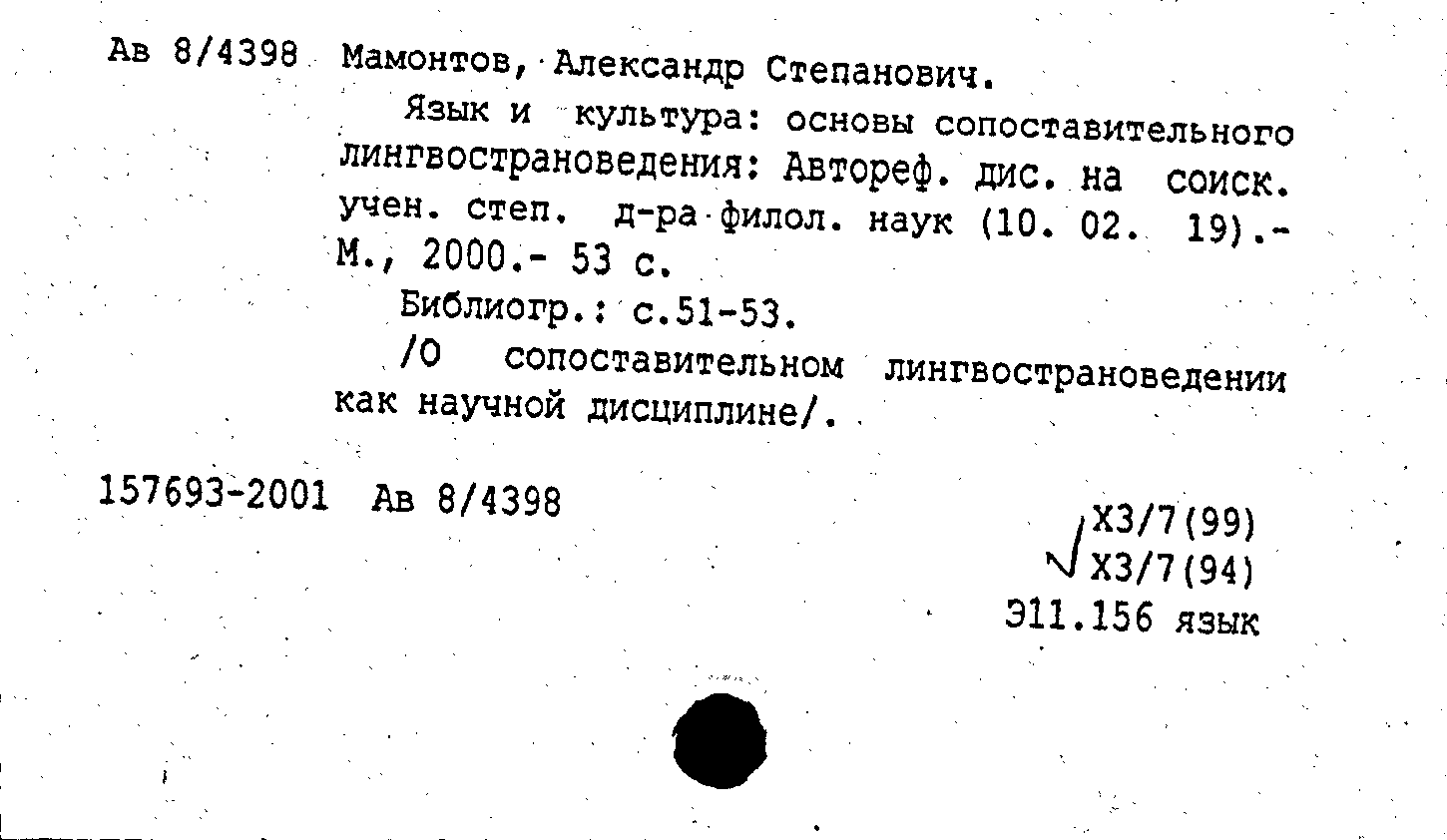 Ав 8/4398 Мамонтов, Александр Степанович.

Язык и культура: основы сопоставительного лингвострановедения: Автореф. дис. на соиск. учен. степ. д-ра филол. наук (10. 02. 19).- М., 2000.- 53 с.

Библиогр.: с.51-53.

/О сопоставительном лингвострановедении как научной дисциплине/.

157693-2001 Ав 8/4398

Х3/7(99)
Х3/7(94)
Э11.156 язык